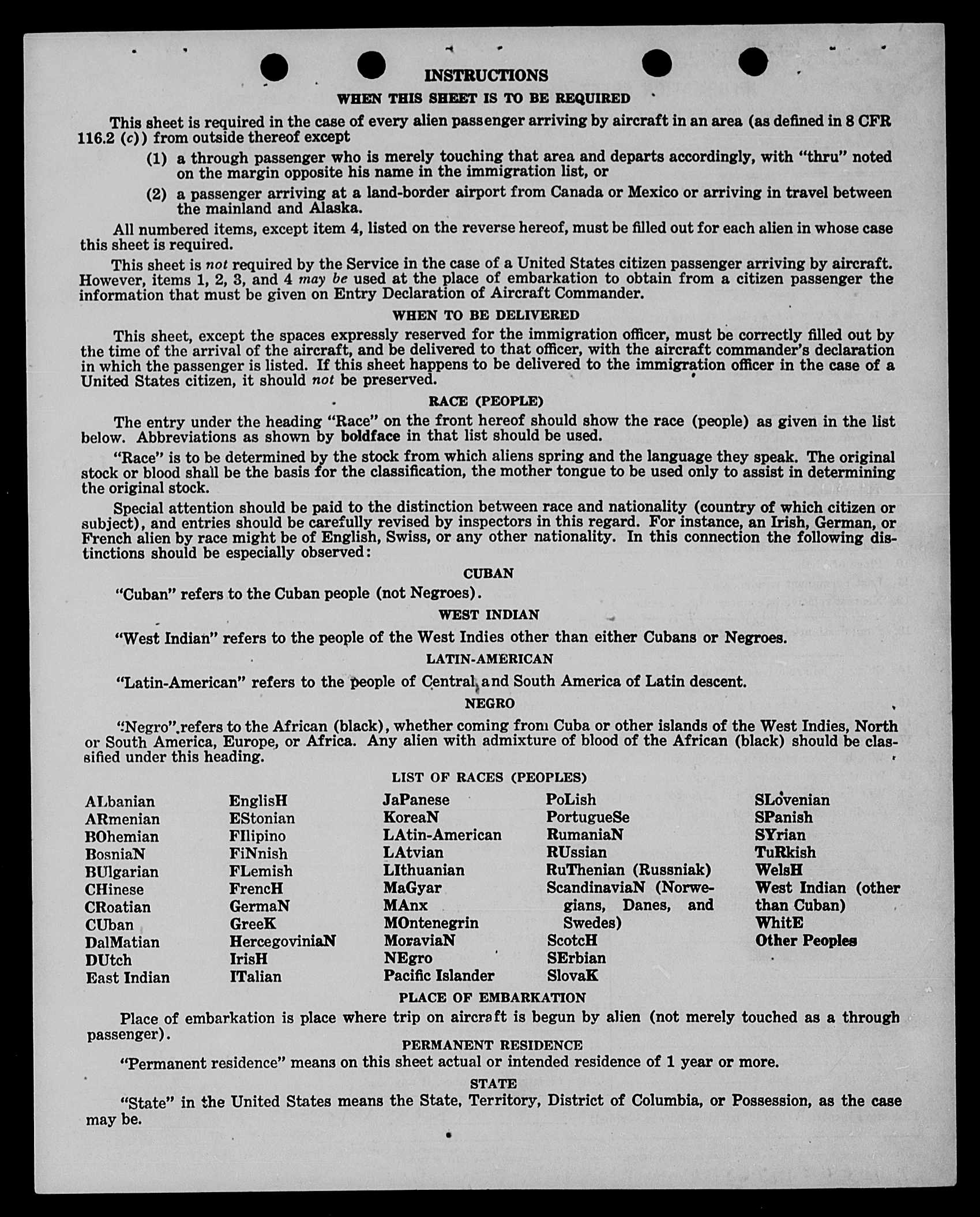 INSTRUCTIONS

WHEN THIS SHEET IS TO BE REQUIRED

This sheet is required in the case of every alien passenger arriving by aircraft in an area (as defined in 8 CFR 116.2 (c)) from outside thereof except

(1) a through passenger who is merely touching that area and departs accordingly, with "thru" noted on the margin opposite his name in the immigration list, or

(2) a passenger arriving at a land-border airport from Canada or Mexico or arriving in travel between the mainland and Alaska.

All numbered items, except item 4, listed on the reverse hereof, must be filled out for each alien in whose case this sheet is required.

This sheet is not required by the Service in the case of a United States citizen passenger arriving by aircraft. However, items 1, 2, 3, and 4 may be used at the place of embarkation to obtain from a citizen passenger the information that must be given on Entry Declaration of Aircraft Commander.

WHEN TO BE DELIVERED

This sheet, except the spaces expressly reserved for the immigration officer, must be correctly filled out by the time of the arrival of the aircraft, and be delivered to that officer, with the aircraft commander's declaration in which the passenger is listed. If this sheet happens to be delivered to the immigration officer in the case of a United States citizen, it should not be preserved.

RACE (PEOPLE)

The entry under the heading "Race" on the front hereof should show the race (people) as given in the list below. Abbreviations as shown by boldface in that list should be used.

"Race" is to be determined by the stock from which aliens spring and the language they speak. The original stock or blood shall be the basis for the classification, the mother tongue to be used only to assist in determining the original stock.

Special attention should be paid to the distinction between race and nationality (country of which citizen or subject), and entries should be carefully revised by inspectors in this regard. For instance, an Irish, German, or French alien by race might be of English, Swiss, or any other nationality. In this connection the following distinctions should be especially observed:

CUBAN

"Cuban" refers to the Cuban people (not Negroes).

WEST INDIAN

"West Indian" refers to the people of the West Indies other than either Cubans or Negroes.

LATIN-AMERICAN

"Latin-American" refers to the people of Central and South America of Latin descent.

NEGRO

"Negro" refers to the African (black), whether coming from Cuba or other islands of the West Indies, North or South America, Europe, or Africa. Any alien with admixture of blood of the African (black) should be classified under this heading.

LIST OF RACES (PEOPLES)

ALbanian
ARmenian
BOhemian
BosniaN
BUlgarian
CHinese
CRoatian
CUban
DalMatian
DUtch
East Indian

EnglisH
EStonian
FIlipino
FiNnish
FLemish
FrencH
GermaN
GreeK
HercegoviniaN
IrisH
ITalian

JaPanese
KoreaN
LAtin-American
LAtvian
LIthuanian
MaGyar
MAnx
MOntenegrin
MoraviaN
NEgro
Pacific Islander

PoLish
PortugueSe
RumaniaN
RUssian
RuThenian (Russniak)
ScandinaviaN (Norwegians, Danes, and Swedes)
ScotcH
SErbian
SlovaK

SLovenian
SPanish
SYrian
TuRkish
WelsH
West Indian (other than Cuban)
WhitE
Other Peoples

PLACE OF EMBARKATION

Place of embarkation is place where trip on aircraft is begun by alien (not merely touched as a through passenger).

PERMANENT RESIDENCE

"Permanent residence" means on this sheet actual or intended residence of 1 year or more.

STATE

"State" in the United States means the State, Territory, District of Columbia, or Possession, as the case may be.